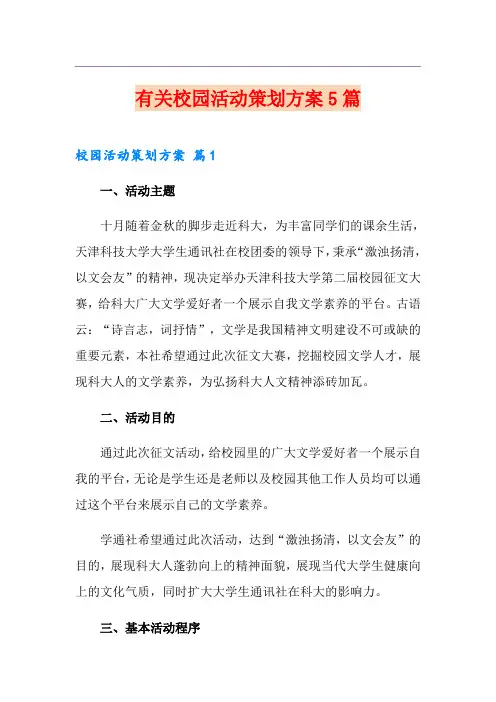 有关校园活动策划方案 5 篇

校园活动策划方案 篇 1

一、活动主题

十月随着金秋的脚步走近科大，为丰富同学们的课余生活，天津科技大学大学生通讯社在校团委的领导下，秉承“激浊扬清，以文会友”的精神，现决定举办天津科技大学第二届校园征文大赛，给科大广大文学爱好者一个展示自我文学素养的平台。古语云：“诗言志，词抒情”，文学是我国精神文明建设不可或缺的重要元素，本社希望通过此次征文大赛，挖掘校园文学人才，展现科大人的文学素养，为弘扬科大人文精神添砖加瓦。

二、活动目的

通过此次征文活动，给校园里的广大文学爱好者一个展示自我的平台，无论是学生还是老师以及校园其他工作人员均可以通过这个平台来展示自己的文学素养。

学通社希望通过此次活动，达到“激浊扬清，以文会友”的目的，展现科大人蓬勃向上的精神面貌，展现当代大学生健康向上的文化气质，同时扩大大学生通讯社在科大的影响力。

三、基本活动程序